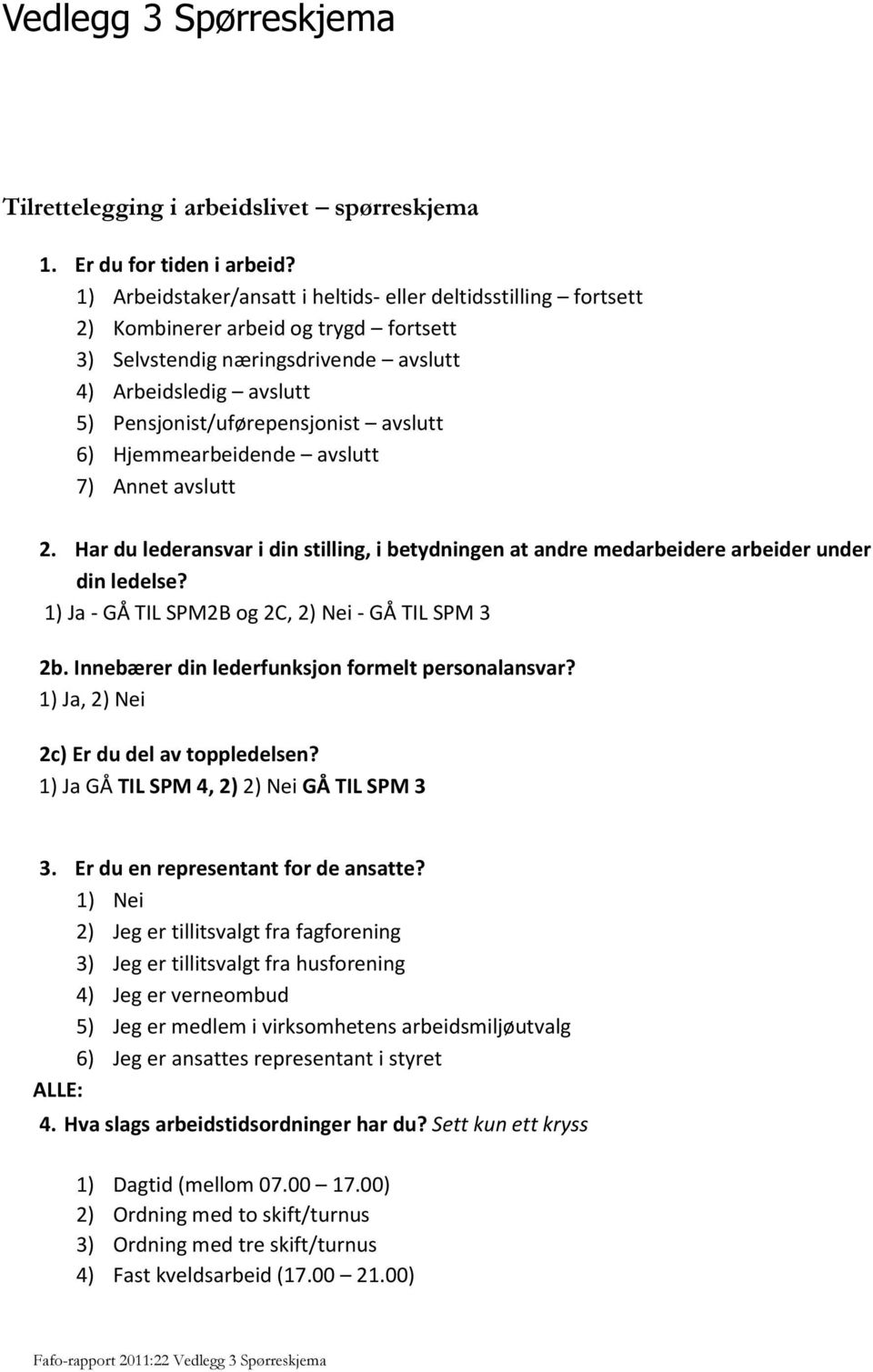 Vedlegg 3 Spørreskjema

Tilrettelegging i arbeidslivet – spørreskjema

1. Er du for tiden i arbeid?
1) Arbeidstaker/ansatt i heltids- eller deltidsstilling – fortsett
2) Kombinerer arbeid og trygd – fortsett
3) Selvstendig næringsdrivende – avslutt
4) Arbeidsledig – avslutt
5) Pensjonist/uførepensjonist – avslutt
6) Hjemmearbeidende – avslutt
7) Annet avslutt

2. Har du lederansvar i din stilling, i betydningen at andre medarbeidere arbeider under din ledelse?
1) Ja - GÅ TIL SPM2B og 2C, 2) Nei - GÅ TIL SPM 3

2b. Innebærer din lederfunksjon formelt personalansvar?
1) Ja, 2) Nei

2c) Er du del av toppledelsen?
1) Ja GÅ TIL SPM 4, 2) 2) Nei GÅ TIL SPM 3

3. Er du en representant for de ansatte?
1) Nei
2) Jeg er tillitsvalgt fra fagforening
3) Jeg er tillitsvalgt fra husforening
4) Jeg er verneombud
5) Jeg er medlem i virksomhetens arbeidsmiljøutvalg
6) Jeg er ansattes representant i styret
ALLE:
4. Hva slags arbeidstidsordninger har du? Sett kun ett kryss

1) Dagtid (mellom 07.00 – 17.00)
2) Ordning med to skift/turnus
3) Ordning med tre skift/turnus
4) Fast kveldsarbeid (17.00 – 21.00)

Fafo-rapport 2011:22 Vedlegg 3 Spørreskjema